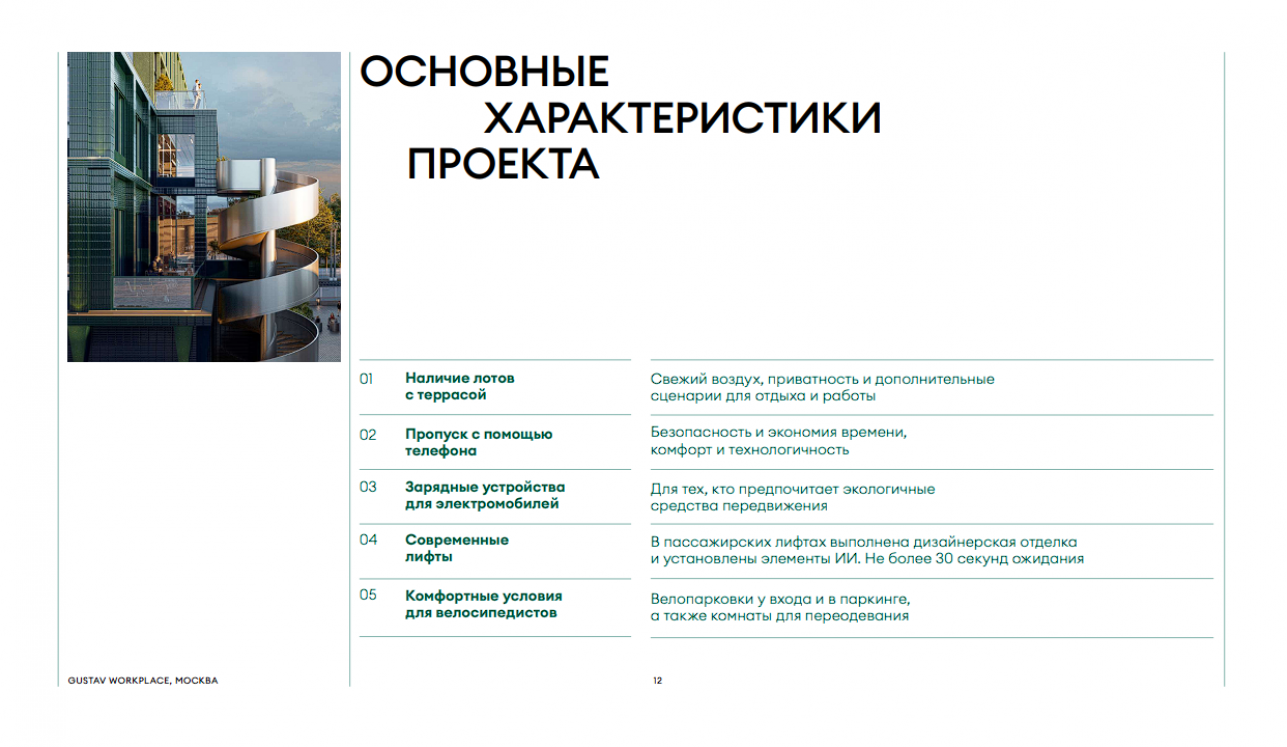 ОСНОВНЫЕ ХАРАКТЕРИСТИКИ ПРОЕКТА

| | | |
|---|---|---|
| 01 | Наличие лотов с террасой | Свежий воздух, приватность и дополнительные сценарии для отдыха и работы |
| 02 | Пропуск с помощью телефона | Безопасность и экономия времени, комфорт и технологичность |
| 03 | Зарядные устройства для электромобилей | Для тех, кто предпочитает экологичные средства передвижения |
| 04 | Современные лифты | В пассажирских лифтах выполнена дизайнерская отделка и установлены элементы ИИ. Не более 30 секунд ожидания |
| 05 | Комфортные условия для велосипедистов | Велопарковки у входа и в паркинге, а также комнаты для переодевания |

GUSTAV WORKPLACE, МОСКВА

12